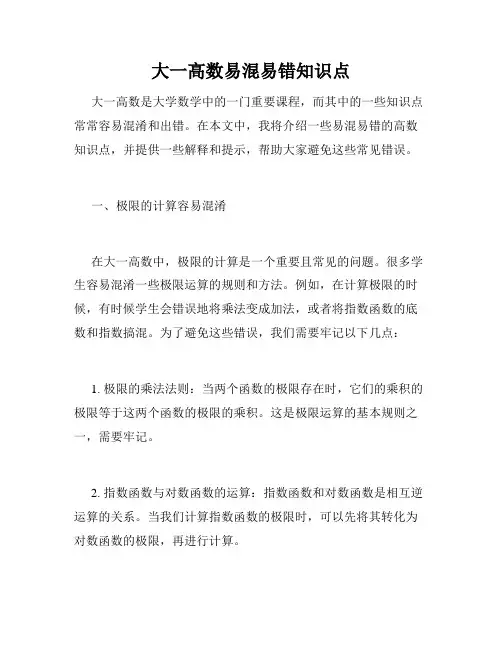 大一高数易混易错知识点

大一高数是大学数学中的一门重要课程，而其中的一些知识点常常容易混淆和出错。在本文中，我将介绍一些易混易错的高数知识点，并提供一些解释和提示，帮助大家避免这些常见错误。

一、极限的计算容易混淆

在大一高数中，极限的计算是一个重要且常见的问题。很多学生容易混淆一些极限运算的规则和方法。例如，在计算极限的时候，有时候学生会错误地将乘法变成加法，或者将指数函数的底数和指数搞混。为了避免这些错误，我们需要牢记以下几点：

1. 极限的乘法法则：当两个函数的极限存在时，它们的乘积的极限等于这两个函数的极限的乘积。这是极限运算的基本规则之一，需要牢记。

2. 指数函数与对数函数的运算：指数函数和对数函数是相互逆运算的关系。当我们计算指数函数的极限时，可以先将其转化为对数函数的极限，再进行计算。